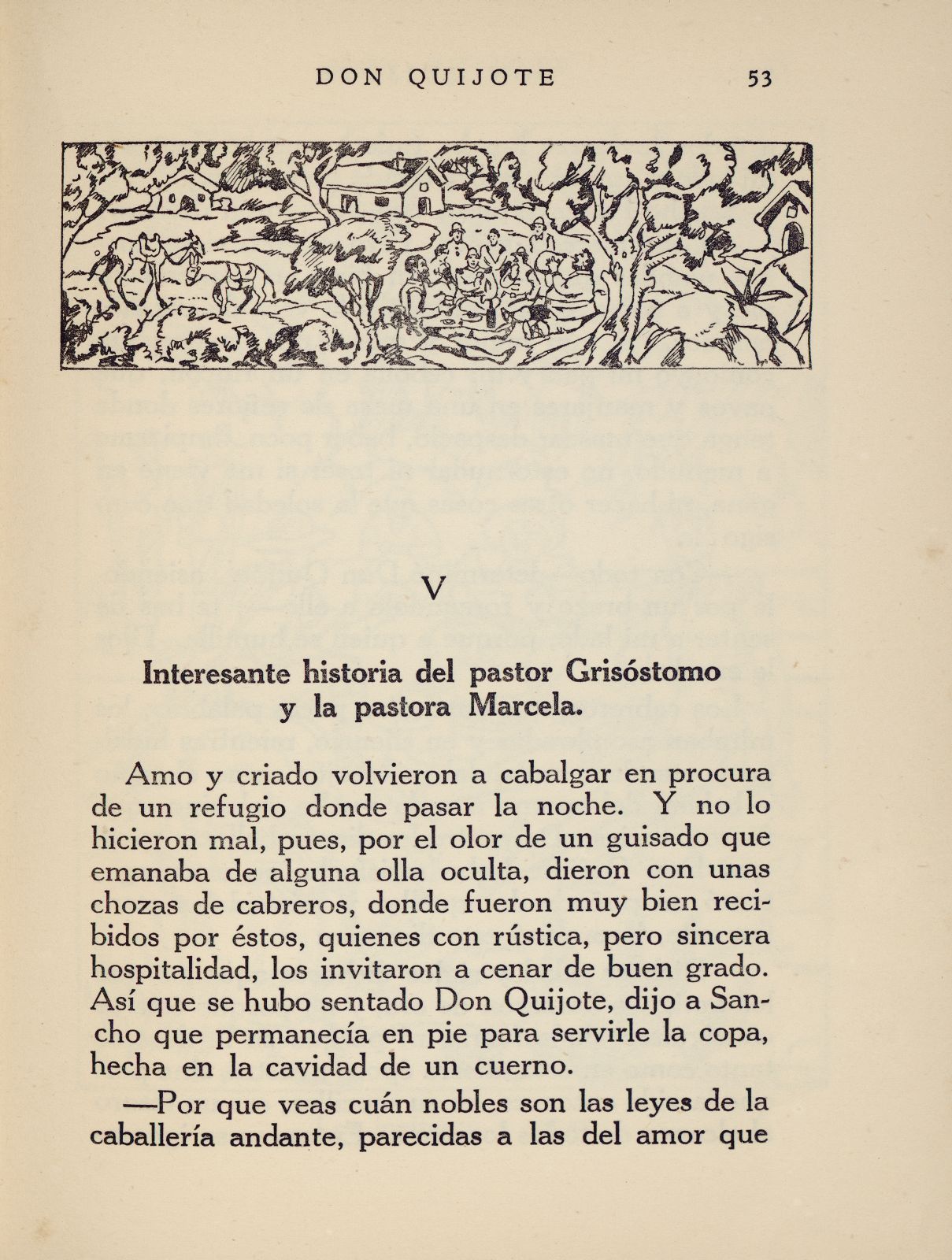 DON QUIJOTE 53

V

Interesante historia del pastor Grisóstomo y la pastora Marcela.

Amo y criado volvieron a cabalgar en procura de un refugio donde pasar la noche. Y no lo hicieron mal, pues, por el olor de un guisado que emanaba de alguna olla oculta, dieron con unas chozas de cabreros, donde fueron muy bien recibidos por éstos, quienes con rústica, pero sincera hospitalidad, los invitaron a cenar de buen grado. Así que se hubo sentado Don Quijote, dijo a Sancho que permanecía en pie para servirle la copa, hecha en la cavidad de un cuerno.

—Por que veas cuán nobles son las leyes de la caballería andante, parecidas a las del amor que